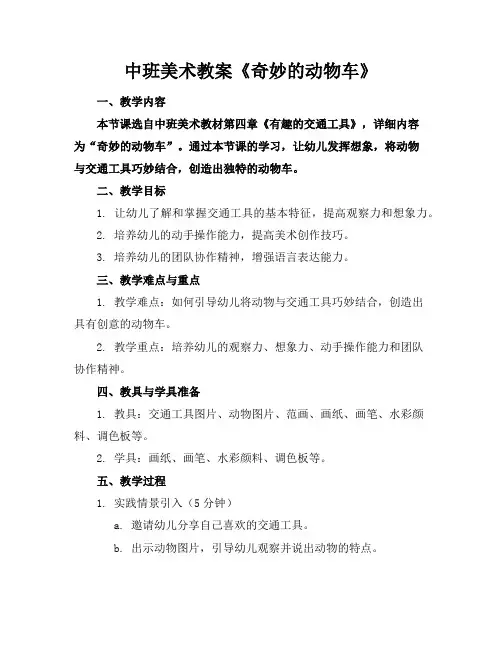 中班美术教案《奇妙的动物车》

一、教学内容

本节课选自中班美术教材第四章《有趣的交通工具》，详细内容为“奇妙的动物车”。通过本节课的学习，让幼儿发挥想象，将动物与交通工具巧妙结合，创造出独特的动物车。

二、教学目标

1. 让幼儿了解和掌握交通工具的基本特征，提高观察力和想象力。

2. 培养幼儿的动手操作能力，提高美术创作技巧。

3. 培养幼儿的团队协作精神，增强语言表达能力。

三、教学难点与重点

1. 教学难点：如何引导幼儿将动物与交通工具巧妙结合，创造出具有创意的动物车。

2. 教学重点：培养幼儿的观察力、想象力、动手操作能力和团队协作精神。

四、教具与学具准备

1. 教具：交通工具图片、动物图片、范画、画纸、画笔、水彩颜料、调色板等。

2. 学具：画纸、画笔、水彩颜料、调色板等。

五、教学过程

1. 实践情景引入（5 分钟）

a. 邀请幼儿分享自己喜欢的交通工具。

b. 出示动物图片，引导幼儿观察并说出动物的特点。